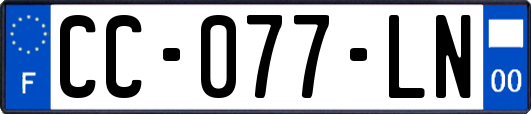 F
CC-077-LN
00